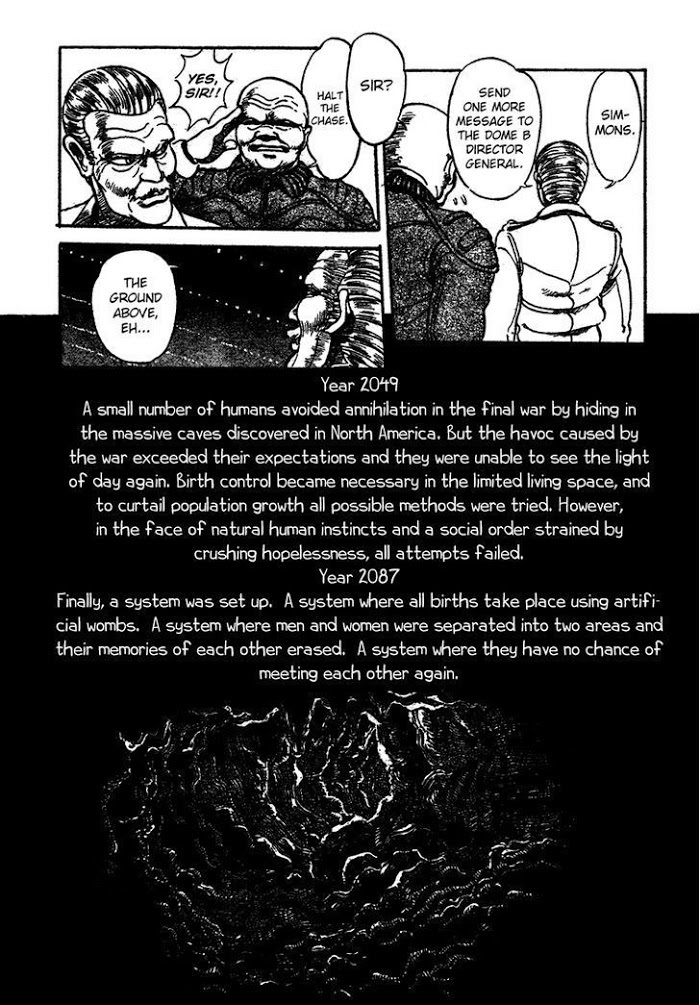 YES, SIR!!

HALT THE CHASE.

SIR?

SEND ONE MORE MESSAGE TO THE DOME B DIRECTOR GENERAL.

SIMMONS.

THE GROUND ABOVE, EH...

Year 2049
A small number of humans avoided annihilation in the final war by hiding in the massive caves discovered in North America. But the havoc caused by the war exceeded their expectations and they were unable to see the light of day again. Birth control became necessary in the limited living space, and to curtail population growth all possible methods were tried. However, in the face of natural human instincts and a social order strained by crushing hopelessness, all attempts failed.
Year 2087
Finally, a system was set up. A system where all births take place using artificial wombs. A system where men and women were separated into two areas and their memories of each other erased. A system where they have no chance of meeting each other again.